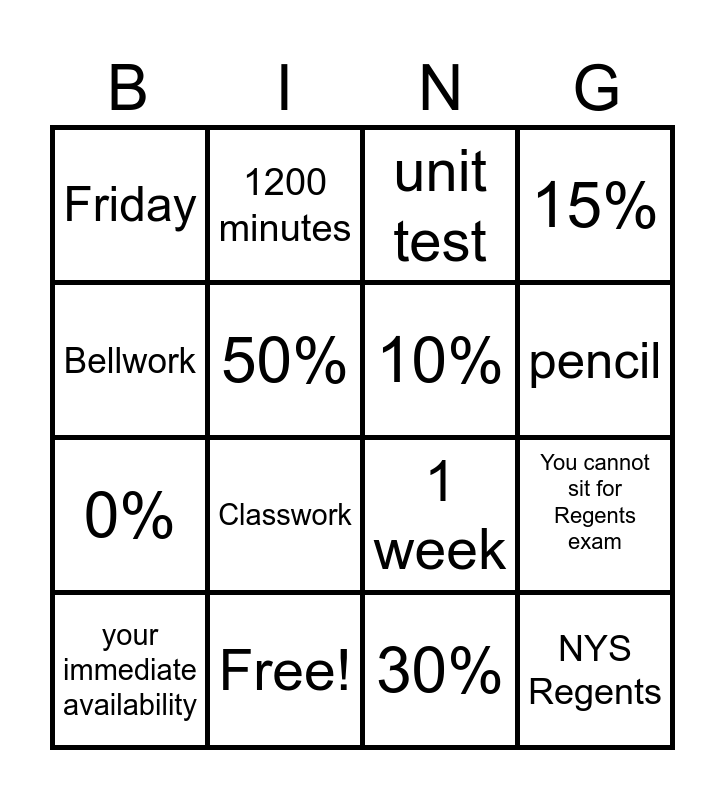 | B | I | N | G |
|---|---|---|---|
| Friday | 1200 minutes | unit test | 15% |
| Bellwork | 50% | 10% | pencil |
| 0% | Classwork | 1 week | You cannot sit for Regents exam |
| your immediate availability | Free! | 30% | NYS Regents |